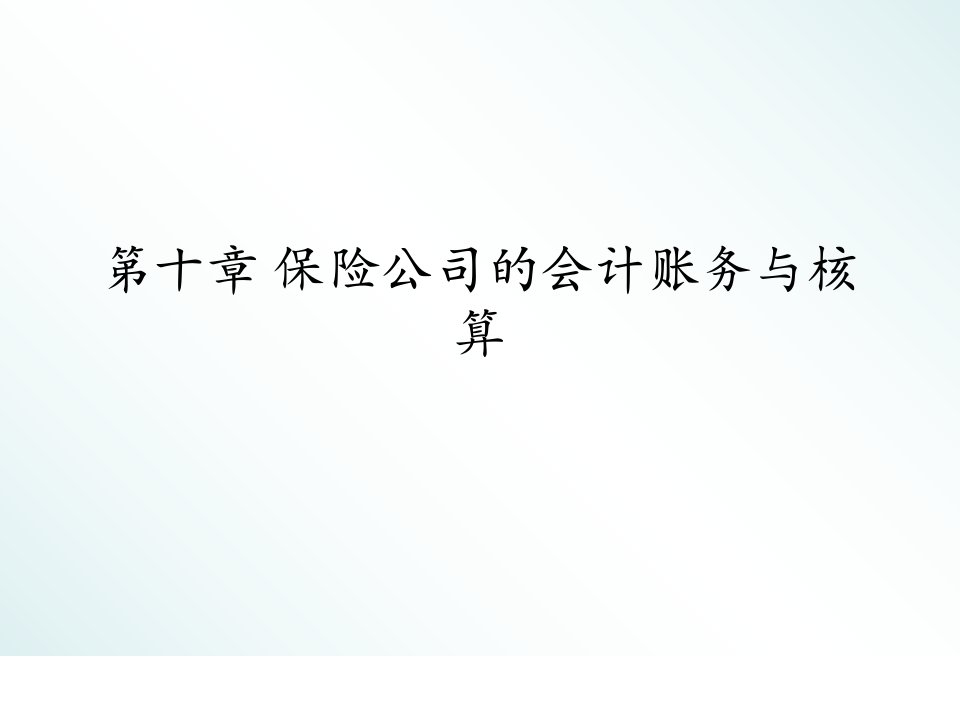 第十章 保险公司的会计账务与核算